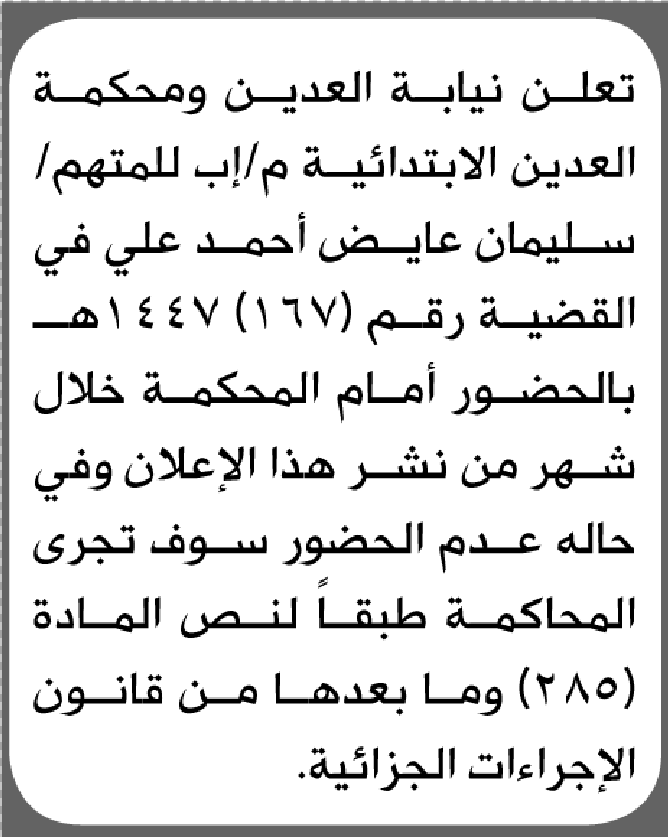 تعلن نيابة العدين ومحكمة العدين الابتدائية م/إب للمتهم/ سليمان عايض أحمد علي في القضية رقم (١٦٧) ١٤٤٧هـ بالحضور أمام المحكمة خلال شهر من نشر هذا الإعلان وفي حاله عدم الحضور سوف تجرى المحاكمة طبقاً لنص المادة (٢٨٥) وما بعدها من قانون الإجراءات الجزائية.